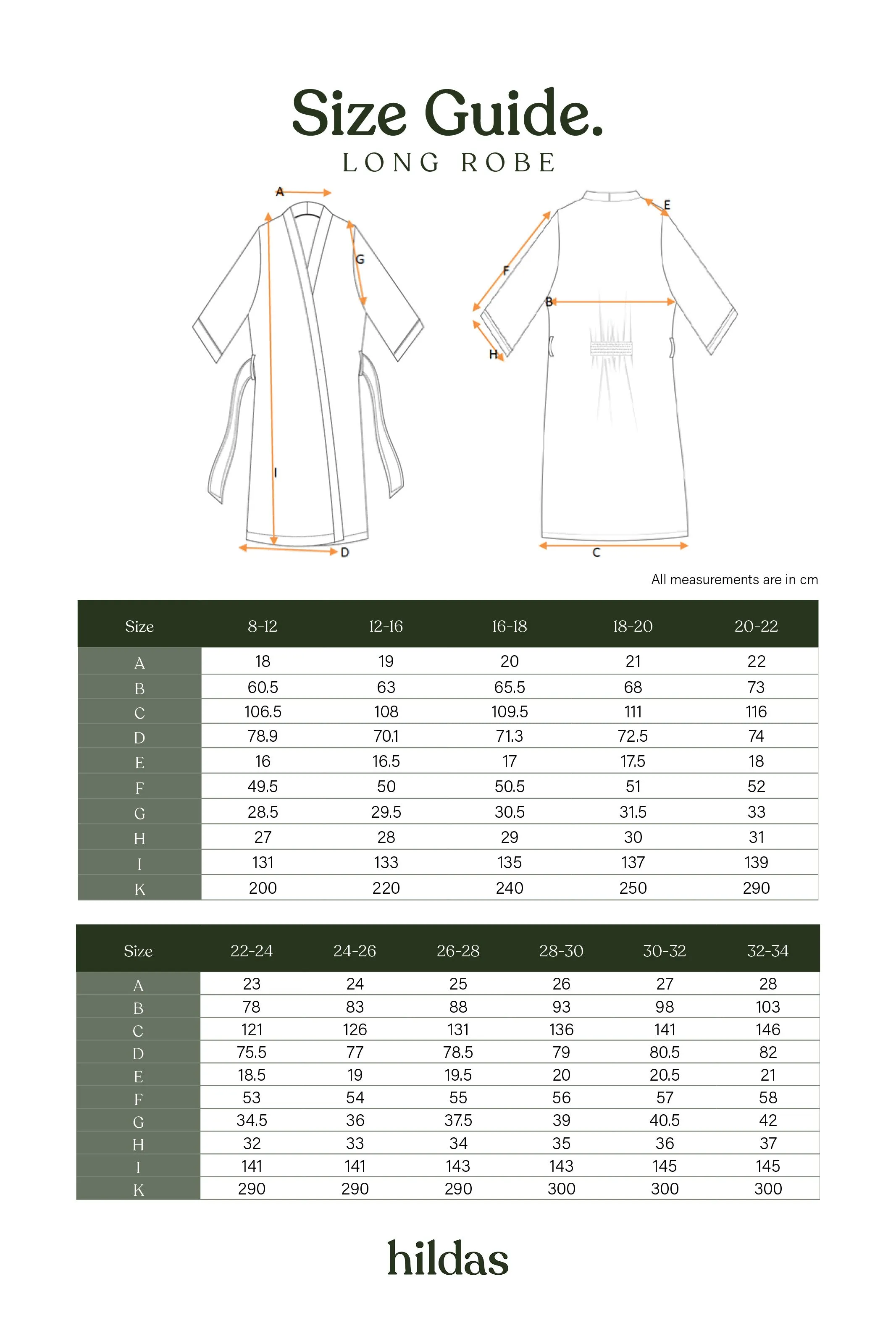 Size Guide.
LONG ROBE

A
G
I
D
E
F
B
H
C

All measurements are in cm

| Size | 8-12 | 12-16 | 16-18 | 18-20 | 20-22 |
|---|---|---|---|---|---|
| A | 18 | 19 | 20 | 21 | 22 |
| B | 60.5 | 63 | 65.5 | 68 | 73 |
| C | 106.5 | 108 | 109.5 | 111 | 116 |
| D | 78.9 | 70.1 | 71.3 | 72.5 | 74 |
| E | 16 | 16.5 | 17 | 17.5 | 18 |
| F | 49.5 | 50 | 50.5 | 51 | 52 |
| G | 28.5 | 29.5 | 30.5 | 31.5 | 33 |
| H | 27 | 28 | 29 | 30 | 31 |
| I | 131 | 133 | 135 | 137 | 139 |
| K | 200 | 220 | 240 | 250 | 290 |

| Size | 22-24 | 24-26 | 26-28 | 28-30 | 30-32 | 32-34 |
|---|---|---|---|---|---|---|
| A | 23 | 24 | 25 | 26 | 27 | 28 |
| B | 78 | 83 | 88 | 93 | 98 | 103 |
| C | 121 | 126 | 131 | 136 | 141 | 146 |
| D | 75.5 | 77 | 78.5 | 79 | 80.5 | 82 |
| E | 18.5 | 19 | 19.5 | 20 | 20.5 | 21 |
| F | 53 | 54 | 55 | 56 | 57 | 58 |
| G | 34.5 | 36 | 37.5 | 39 | 40.5 | 42 |
| H | 32 | 33 | 34 | 35 | 36 | 37 |
| I | 141 | 141 | 143 | 143 | 145 | 145 |
| K | 290 | 290 | 290 | 300 | 300 | 300 |

hildas